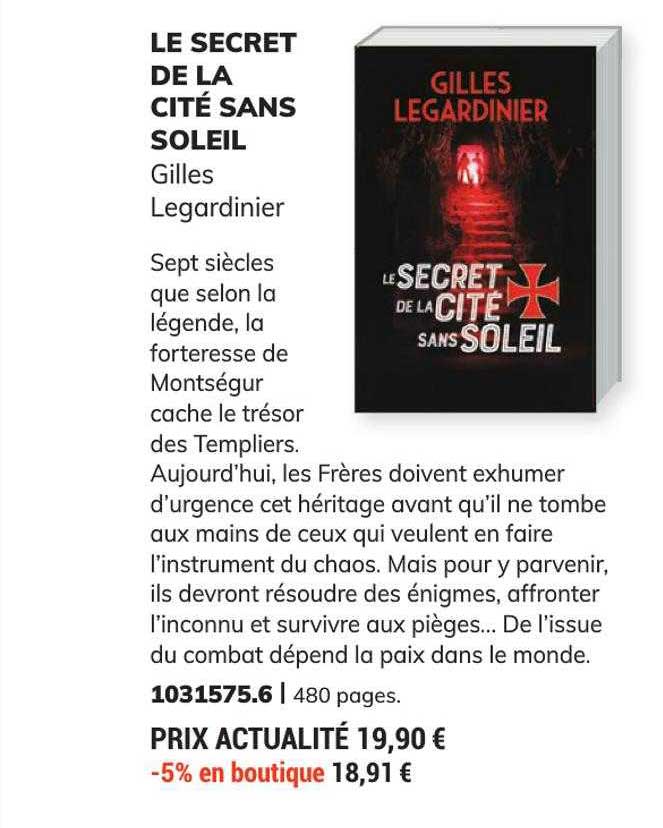 LE SECRET DE LA CITÉ SANS SOLEIL
Gilles Legardinier

GILLES LEGARDINIER

LE SECRET DE LA CITÉ SANS SOLEIL

Sept siècles que selon la légende, la forteresse de Montségur cache le trésor des Templiers. Aujourd'hui, les Frères doivent exhumer d'urgence cet héritage avant qu'il ne tombe aux mains de ceux qui veulent en faire l'instrument du chaos. Mais pour y parvenir, ils devront résoudre des énigmes, affronter l'inconnu et survivre aux pièges... De l'issue du combat dépend la paix dans le monde.

1031575.6 | 480 pages.

PRIX ACTUALITÉ 19,90 €
-5% en boutique 18,91 €